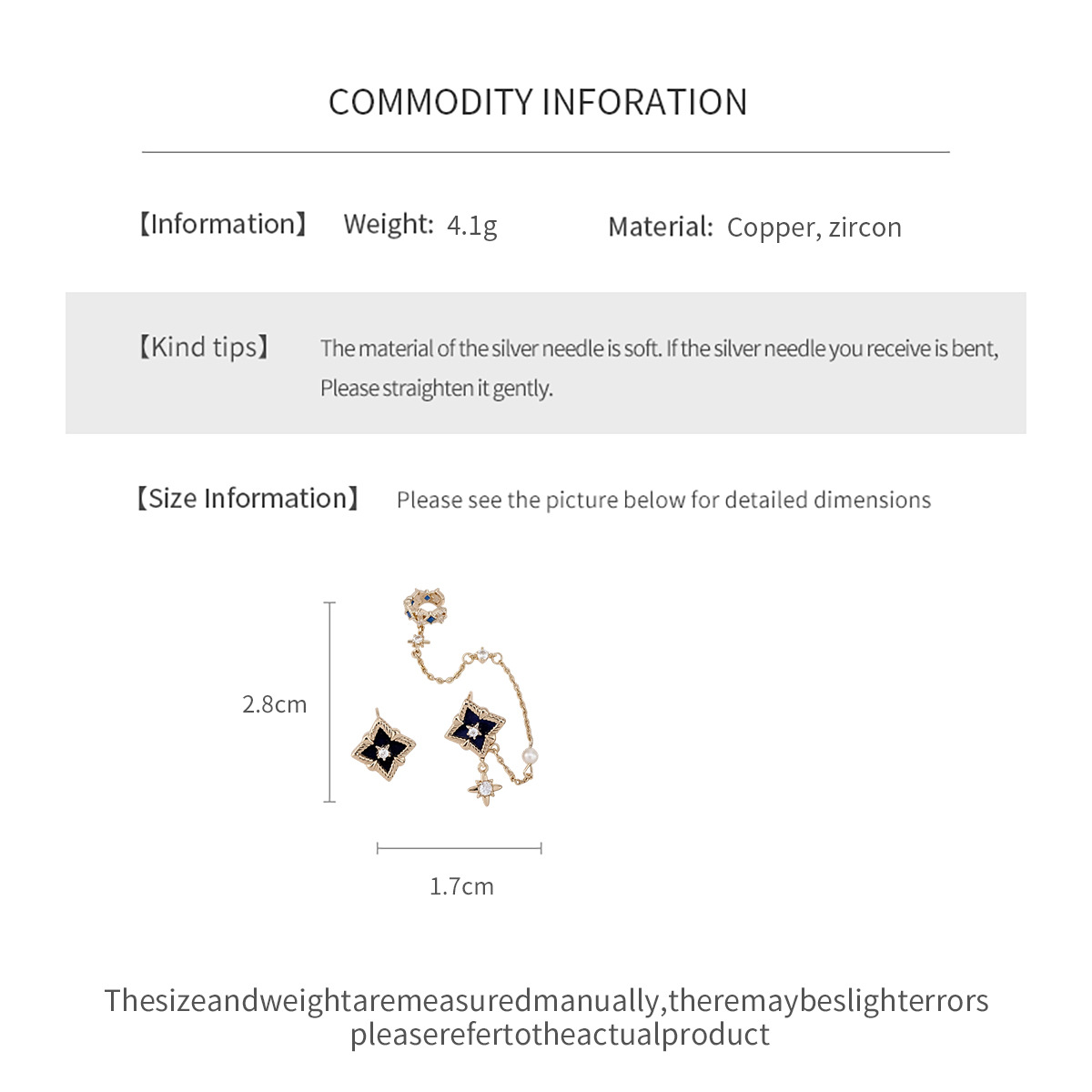 COMMODITY INFORATION

【Information】 Weight: 4.1g Material: Copper, zircon

【Kind tips】 The material of the silver needle is soft. If the silver needle you receive is bent, Please straighten it gently.

【Size Information】 Please see the picture below for detailed dimensions

2.8cm

1.7cm

Thesizeandweightaremeasuredmanually,theremaybeslighterrors pleaserefertotheactualproduct